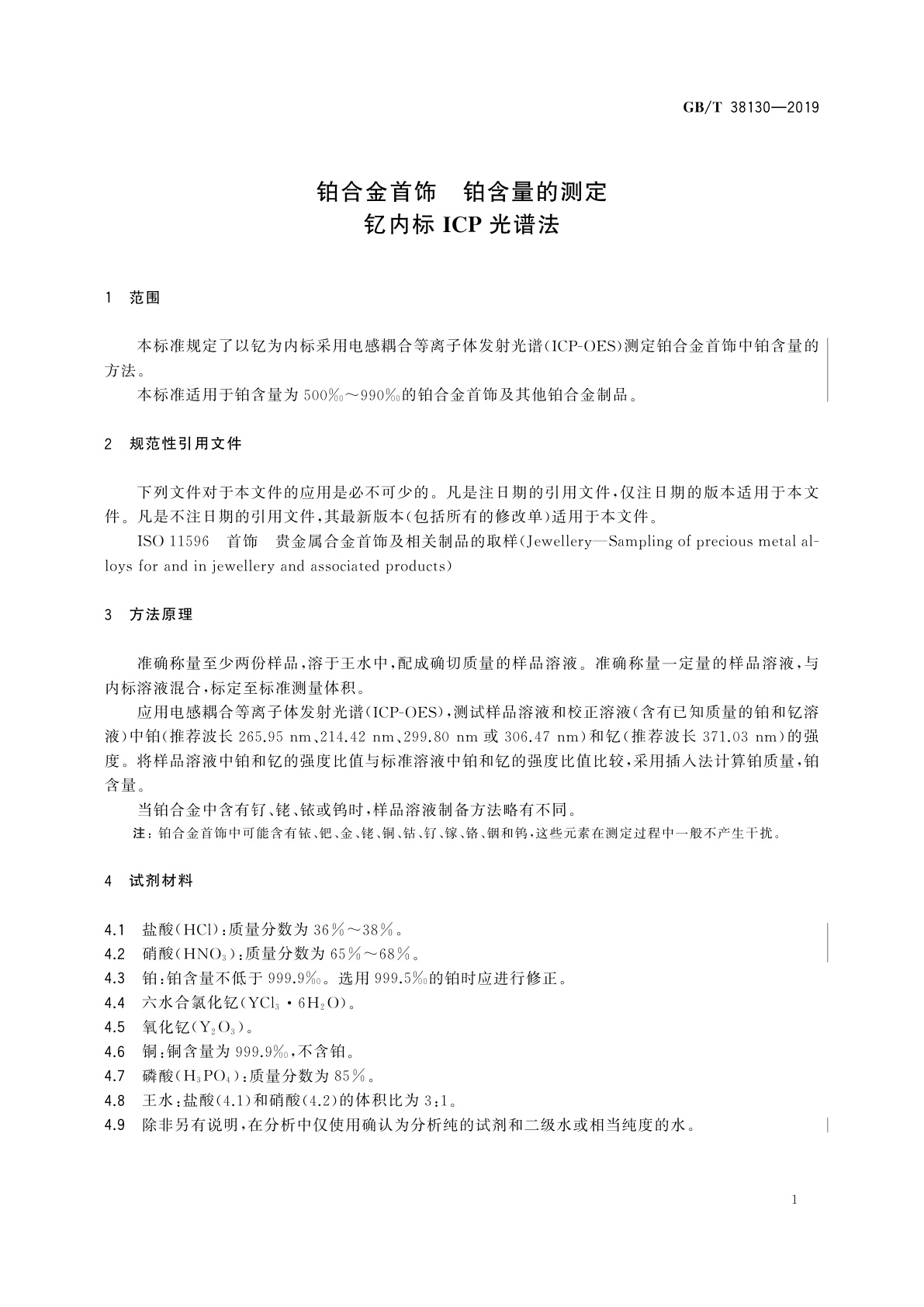 GB/T 38130—2019

铂合金首饰　铂含量的测定
钇内标 ICP 光谱法

1　范围

本标准规定了以钇为内标采用电感耦合等离子体发射光谱(ICP-OES)测定铂合金首饰中铂含量的方法。

本标准适用于铂含量为 500‰～990‰的铂合金首饰及其他铂合金制品。

2　规范性引用文件

下列文件对于本文件的应用是必不可少的。凡是注日期的引用文件,仅注日期的版本适用于本文件。凡是不注日期的引用文件,其最新版本(包括所有的修改单)适用于本文件。

ISO 11596　首饰　贵金属合金首饰及相关制品的取样(Jewellery—Sampling of precious metal alloys for and in jewellery and associated products)

3　方法原理

准确称量至少两份样品,溶于王水中,配成确切质量的样品溶液。准确称量一定量的样品溶液,与内标溶液混合,标定至标准测量体积。

应用电感耦合等离子体发射光谱(ICP-OES),测试样品溶液和校正溶液(含有已知质量的铂和钇溶液)中铂(推荐波长 265.95 nm、214.42 nm、299.80 nm 或 306.47 nm)和钇(推荐波长 371.03 nm)的强度。将样品溶液中铂和钇的强度比值与标准溶液中铂和钇的强度比值比较,采用插入法计算铂质量,铂含量。

当铂合金中含有钌、铑、铱或钨时,样品溶液制备方法略有不同。

注：铂合金首饰中可能含有铱、钯、金、铑、铜、钴、钌、镓、铬、铟和钨,这些元素在测定过程中一般不产生干扰。

4　试剂材料

4.1　盐酸(HCl):质量分数为 36%～38%。
4.2　硝酸($HNO_3$):质量分数为 65%～68%。
4.3　铂:铂含量不低于 999.9‰。选用 999.5‰的铂时应进行修正。
4.4　六水合氯化钇($YCl_3 \cdot 6H_2O$)。
4.5　氧化钇($Y_2O_3$)。
4.6　铜:铜含量为 999.9‰,不含铂。
4.7　磷酸($H_3PO_4$):质量分数为 85%。
4.8　王水:盐酸(4.1)和硝酸(4.2)的体积比为 3:1。
4.9　除非另有说明,在分析中仅使用确认为分析纯的试剂和二级水或相当纯度的水。

1